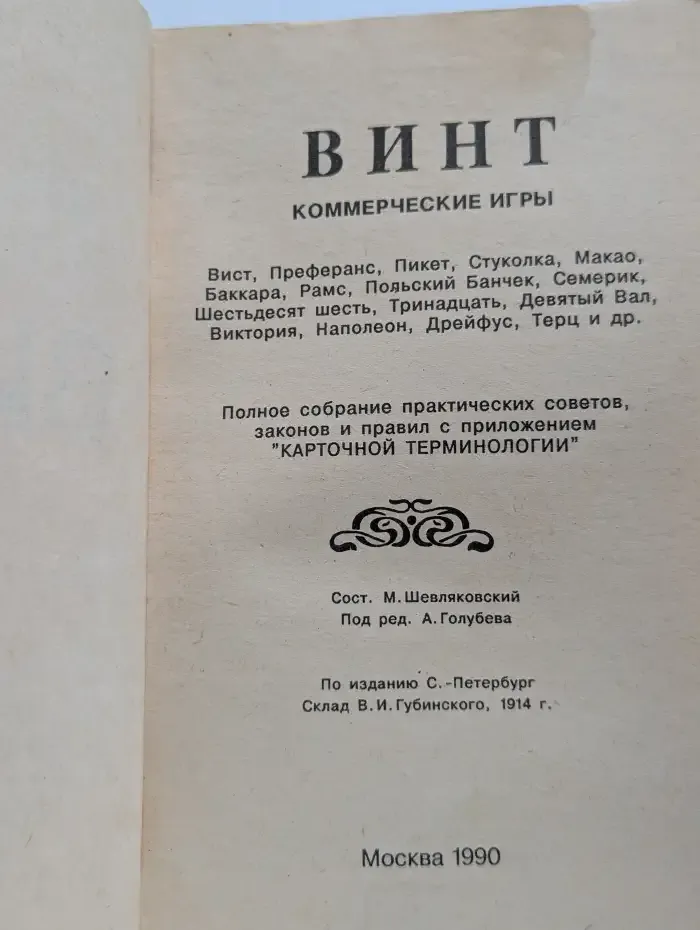 ВИНТ

КОММЕРЧЕСКИЕ ИГРЫ

Вист, Преферанс, Пикет, Стуколка, Макао, Баккара, Рамс, Польский Банчек, Семерик, Шестьдесят шесть, Тринадцать, Девятый Вал, Виктория, Наполеон, Дрейфус, Терц и др.

Полное собрание практических советов, законов и правил с приложением "КАРТОЧНОЙ ТЕРМИНОЛОГИИ"

Сост. М. Шевляковский
Под ред. А. Голубева

По изданию С.-Петербург
Склад В. И. Губинского, 1914 г.

Москва 1990